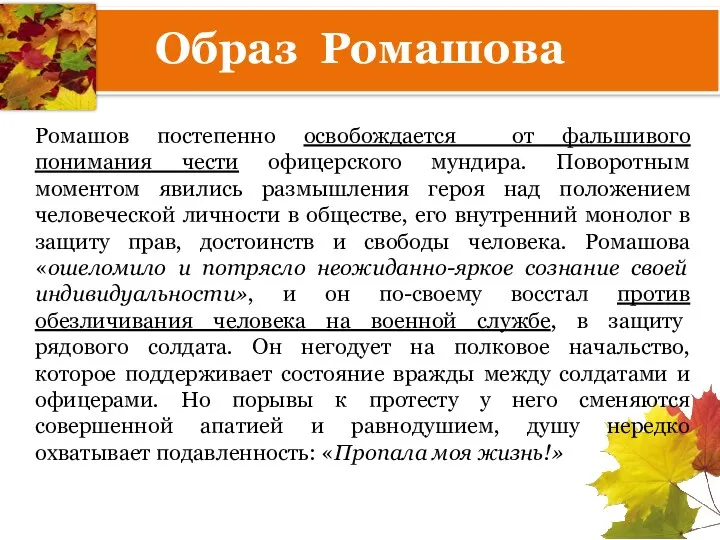 Образ Ромашова

Ромашов постепенно освобождается от фальшивого понимания чести офицерского мундира. Поворотным моментом явились размышления героя над положением человеческой личности в обществе, его внутренний монолог в защиту прав, достоинств и свободы человека. Ромашова «ошеломило и потрясло неожиданно-яркое сознание своей индивидуальности», и он по-своему восстал против обезличивания человека на военной службе, в защиту рядового солдата. Он негодует на полковое начальство, которое поддерживает состояние вражды между солдатами и офицерами. Но порывы к протесту у него сменяются совершенной апатией и равнодушием, душу нередко охватывает подавленность: «Пропала моя жизнь!»